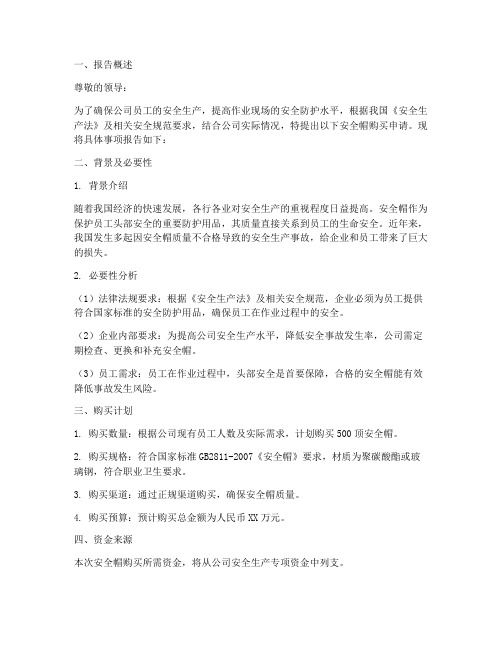 一、报告概述

尊敬的领导：

为了确保公司员工的安全生产，提高作业现场的安全防护水平，根据我国《安全生产法》及相关安全规范要求，结合公司实际情况，特提出以下安全帽购买申请。现将具体事项报告如下：

二、背景及必要性

1. 背景介绍

随着我国经济的快速发展，各行各业对安全生产的重视程度日益提高。安全帽作为保护员工头部安全的重要防护用品，其质量直接关系到员工的生命安全。近年来，我国发生多起因安全帽质量不合格导致的安全生产事故，给企业和员工带来了巨大的损失。

2. 必要性分析

（1）法律法规要求：根据《安全生产法》及相关安全规范，企业必须为员工提供符合国家标准的安全防护用品，确保员工在作业过程中的安全。

（2）企业内部要求：为提高公司安全生产水平，降低安全事故发生率，公司需定期检查、更换和补充安全帽。

（3）员工需求：员工在作业过程中，头部安全是首要保障，合格的安全帽能有效降低事故发生风险。

三、购买计划

1. 购买数量：根据公司现有员工人数及实际需求，计划购买500顶安全帽。

2. 购买规格：符合国家标准GB2811-2007《安全帽》要求，材质为聚碳酸酯或玻璃钢，符合职业卫生要求。

3. 购买渠道：通过正规渠道购买，确保安全帽质量。

4. 购买预算：预计购买总金额为人民币XX万元。

四、资金来源

本次安全帽购买所需资金，将从公司安全生产专项资金中列支。